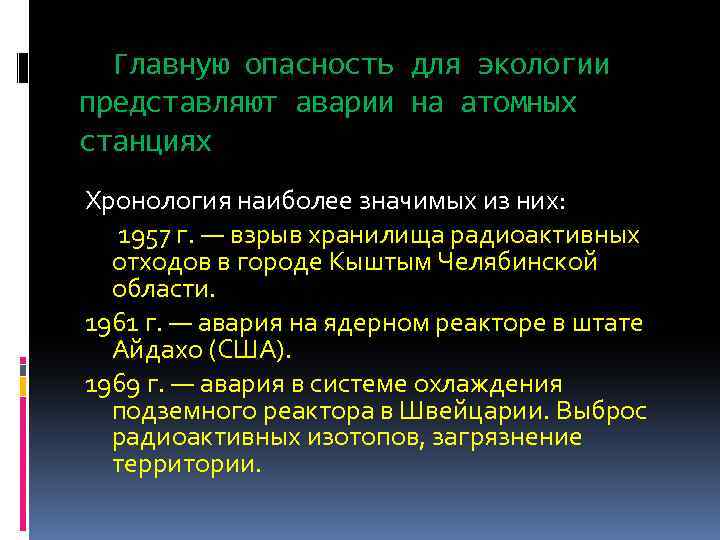 Главную опасность для экологии представляют аварии на атомных станциях

Хронология наиболее значимых из них:

1957 г. — взрыв хранилища радиоактивных отходов в городе Кыштым Челябинской области.

1961 г. — авария на ядерном реакторе в штате Айдахо (США).

1969 г. — авария в системе охлаждения подземного реактора в Швейцарии. Выброс радиоактивных изотопов, загрязнение территории.